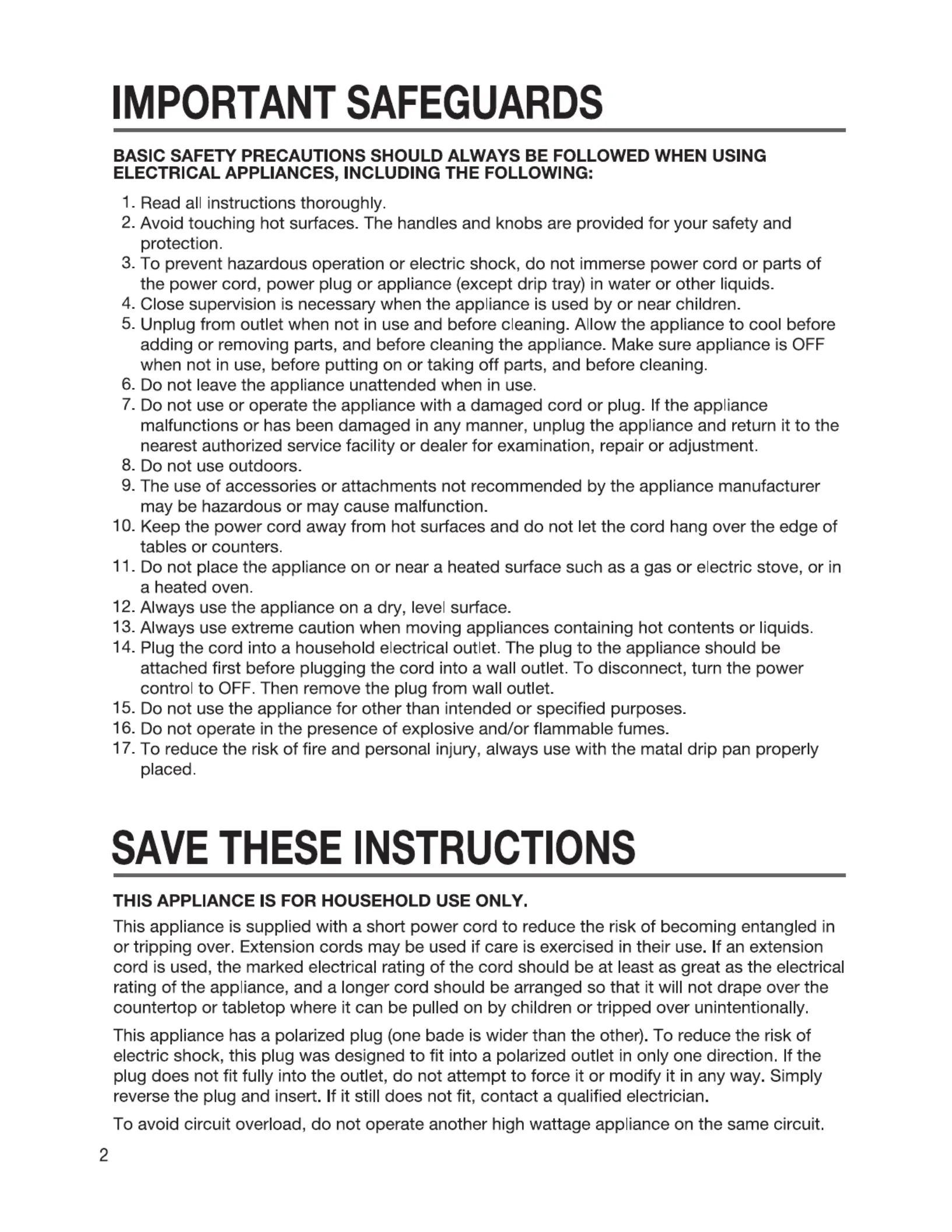 IMPORTANT SAFEGUARDS

BASIC SAFETY PRECAUTIONS SHOULD ALWAYS BE FOLLOWED WHEN USING ELECTRICAL APPLIANCES, INCLUDING THE FOLLOWING:

1. Read all instructions thoroughly.
2. Avoid touching hot surfaces. The handles and knobs are provided for your safety and protection.
3. To prevent hazardous operation or electric shock, do not immerse power cord or parts of the power cord, power plug or appliance (except drip tray) in water or other liquids.
4. Close supervision is necessary when the appliance is used by or near children.
5. Unplug from outlet when not in use and before cleaning. Allow the appliance to cool before adding or removing parts, and before cleaning the appliance. Make sure appliance is OFF when not in use, before putting on or taking off parts, and before cleaning.
6. Do not leave the appliance unattended when in use.
7. Do not use or operate the appliance with a damaged cord or plug. If the appliance malfunctions or has been damaged in any manner, unplug the appliance and return it to the nearest authorized service facility or dealer for examination, repair or adjustment.
8. Do not use outdoors.
9. The use of accessories or attachments not recommended by the appliance manufacturer may be hazardous or may cause malfunction.
10. Keep the power cord away from hot surfaces and do not let the cord hang over the edge of tables or counters.
11. Do not place the appliance on or near a heated surface such as a gas or electric stove, or in a heated oven.
12. Always use the appliance on a dry, level surface.
13. Always use extreme caution when moving appliances containing hot contents or liquids.
14. Plug the cord into a household electrical outlet. The plug to the appliance should be attached first before plugging the cord into a wall outlet. To disconnect, turn the power control to OFF. Then remove the plug from wall outlet.
15. Do not use the appliance for other than intended or specified purposes.
16. Do not operate in the presence of explosive and/or flammable fumes.
17. To reduce the risk of fire and personal injury, always use with the matal drip pan properly placed.

SAVE THESE INSTRUCTIONS

THIS APPLIANCE IS FOR HOUSEHOLD USE ONLY.

This appliance is supplied with a short power cord to reduce the risk of becoming entangled in or tripping over. Extension cords may be used if care is exercised in their use. If an extension cord is used, the marked electrical rating of the cord should be at least as great as the electrical rating of the appliance, and a longer cord should be arranged so that it will not drape over the countertop or tabletop where it can be pulled on by children or tripped over unintentionally.

This appliance has a polarized plug (one bade is wider than the other). To reduce the risk of electric shock, this plug was designed to fit into a polarized outlet in only one direction. If the plug does not fit fully into the outlet, do not attempt to force it or modify it in any way. Simply reverse the plug and insert. If it still does not fit, contact a qualified electrician.

To avoid circuit overload, do not operate another high wattage appliance on the same circuit.

2